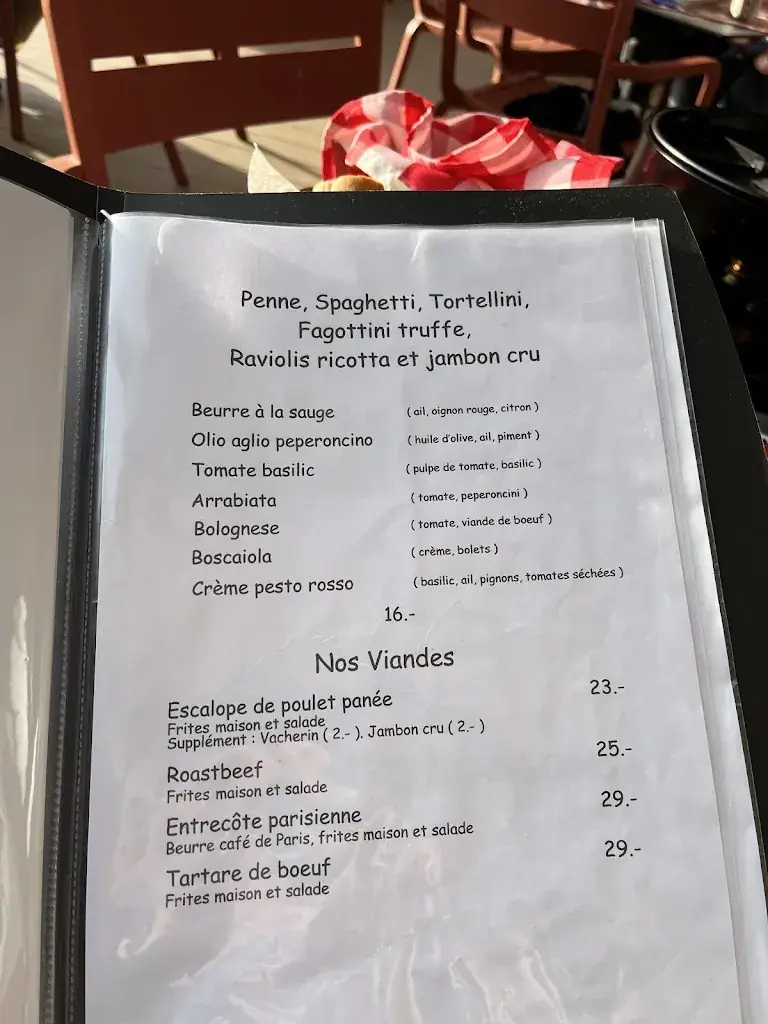 Penne, Spaghetti, Tortellini,
Fagottini truffe,
Raviolis ricotta et jambon cru

Beurre à la sauge ( ail, oignon rouge, citron )
Olio aglio peperoncino ( huile d'olive, ail, piment )
Tomate basilic ( pulpe de tomate, basilic )
Arrabiata ( tomate, peperoncini )
Bolognese ( tomate, viande de boeuf )
Boscaiola ( crème, bolets )
Crème pesto rosso ( basilic, ail, pignons, tomates séchées )

16.-

Nos Viandes

Escalope de poulet panée 23.-
Frites maison et salade
Supplément : Vacherin ( 2.- ). Jambon cru ( 2.- )

Roastbeef 25.-
Frites maison et salade

Entrecôte parisienne 29.-
Beurre café de Paris, frites maison et salade

Tartare de boeuf 29.-
Frites maison et salade